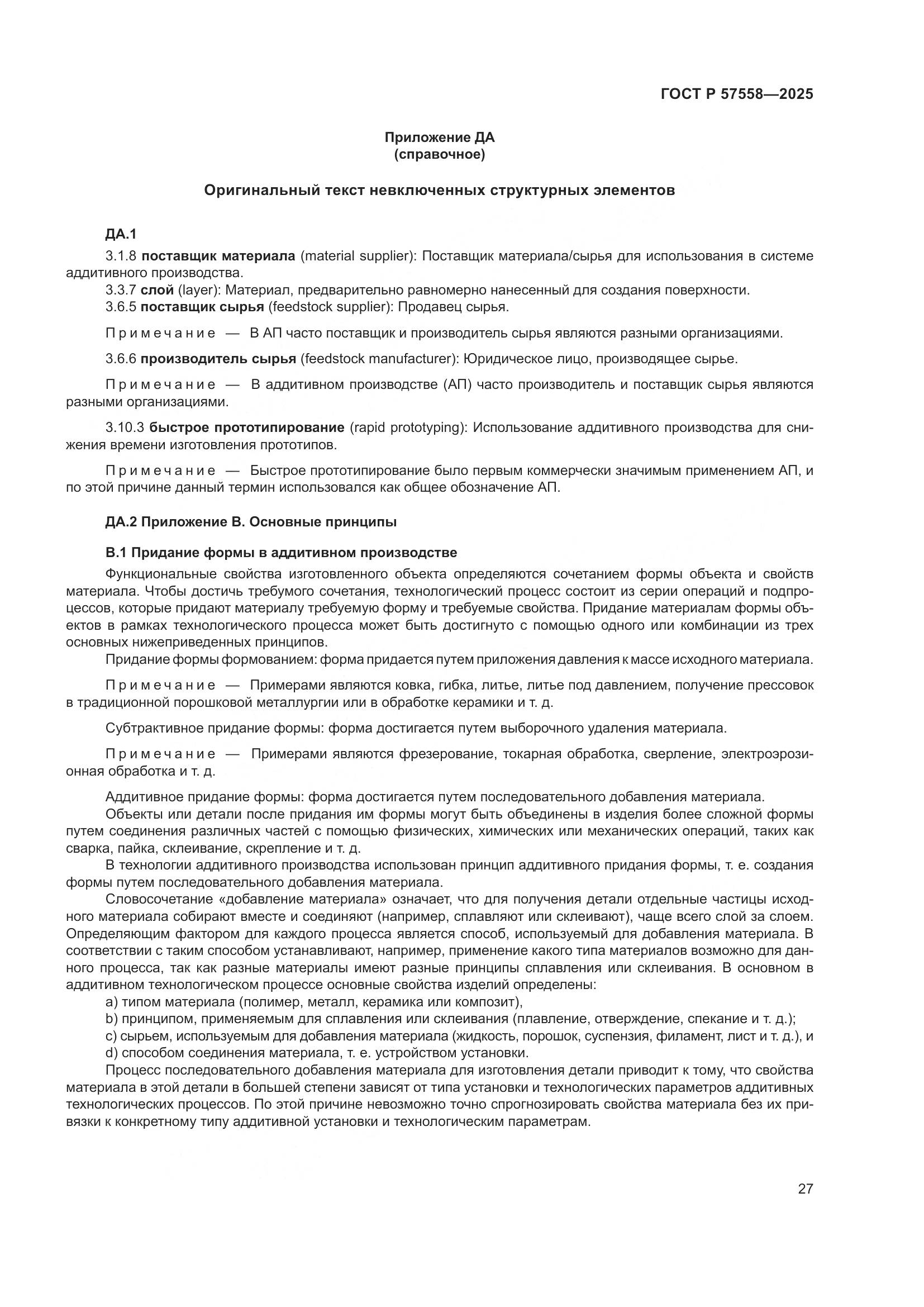 ГОСТ Р 57558—2025

Приложение ДА
(справочное)

Оригинальный текст невключенных структурных элементов

ДА.1

3.1.8 поставщик материала (material supplier): Поставщик материала/сырья для использования в системе аддитивного производства.
3.3.7 слой (layer): Материал, предварительно равномерно нанесенный для создания поверхности.
3.6.5 поставщик сырья (feedstock supplier): Продавец сырья.

Примечание — В АП часто поставщик и производитель сырья являются разными организациями.

3.6.6 производитель сырья (feedstock manufacturer): Юридическое лицо, производящее сырье.

Примечание — В аддитивном производстве (АП) часто производитель и поставщик сырья являются разными организациями.

3.10.3 быстрое прототипирование (rapid prototyping): Использование аддитивного производства для снижения времени изготовления прототипов.

Примечание — Быстрое прототипирование было первым коммерчески значимым применением АП, и по этой причине данный термин использовался как общее обозначение АП.

ДА.2 Приложение В. Основные принципы

В.1 Придание формы в аддитивном производстве

Функциональные свойства изготовленного объекта определяются сочетанием формы объекта и свойств материала. Чтобы достичь требумого сочетания, технологический процесс состоит из серии операций и подпроцессов, которые придают материалу требуемую форму и требуемые свойства. Придание материалам формы объектов в рамках технологического процесса может быть достигнуто с помощью одного или комбинации из трех основных нижеприведенных принципов.
Придание формы формованием: форма придается путем приложения давления к массе исходного материала.

Примечание — Примерами являются ковка, гибка, литье, литье под давлением, получение прессовок в традиционной порошковой металлургии или в обработке керамики и т. д.

Субтрактивное придание формы: форма достигается путем выборочного удаления материала.

Примечание — Примерами являются фрезерование, токарная обработка, сверление, электроэрозионная обработка и т. д.

Аддитивное придание формы: форма достигается путем последовательного добавления материала.
Объекты или детали после придания им формы могут быть объединены в изделия более сложной формы путем соединения различных частей с помощью физических, химических или механических операций, таких как сварка, пайка, склеивание, скрепление и т. д.
В технологии аддитивного производства использован принцип аддитивного придания формы, т. е. создания формы путем последовательного добавления материала.
Словосочетание «добавление материала» означает, что для получения детали отдельные частицы исходного материала собирают вместе и соединяют (например, сплавляют или склеивают), чаще всего слой за слоем. Определяющим фактором для каждого процесса является способ, используемый для добавления материала. В соответствии с таким способом устанавливают, например, применение какого типа материалов возможно для данного процесса, так как разные материалы имеют разные принципы сплавления или склеивания. В основном в аддитивном технологическом процессе основные свойства изделий определены:
a) типом материала (полимер, металл, керамика или композит),
b) принципом, применяемым для сплавления или склеивания (плавление, отверждение, спекание и т. д.);
c) сырьем, используемым для добавления материала (жидкость, порошок, суспензия, филамент, лист и т. д.), и
d) способом соединения материала, т. е. устройством установки.
Процесс последовательного добавления материала для изготовления детали приводит к тому, что свойства материала в этой детали в большей степени зависят от типа установки и технологических параметров аддитивных технологических процессов. По этой причине невозможно точно спрогнозировать свойства материала без их привязки к конкретному типу аддитивной установки и технологическим параметрам.

27